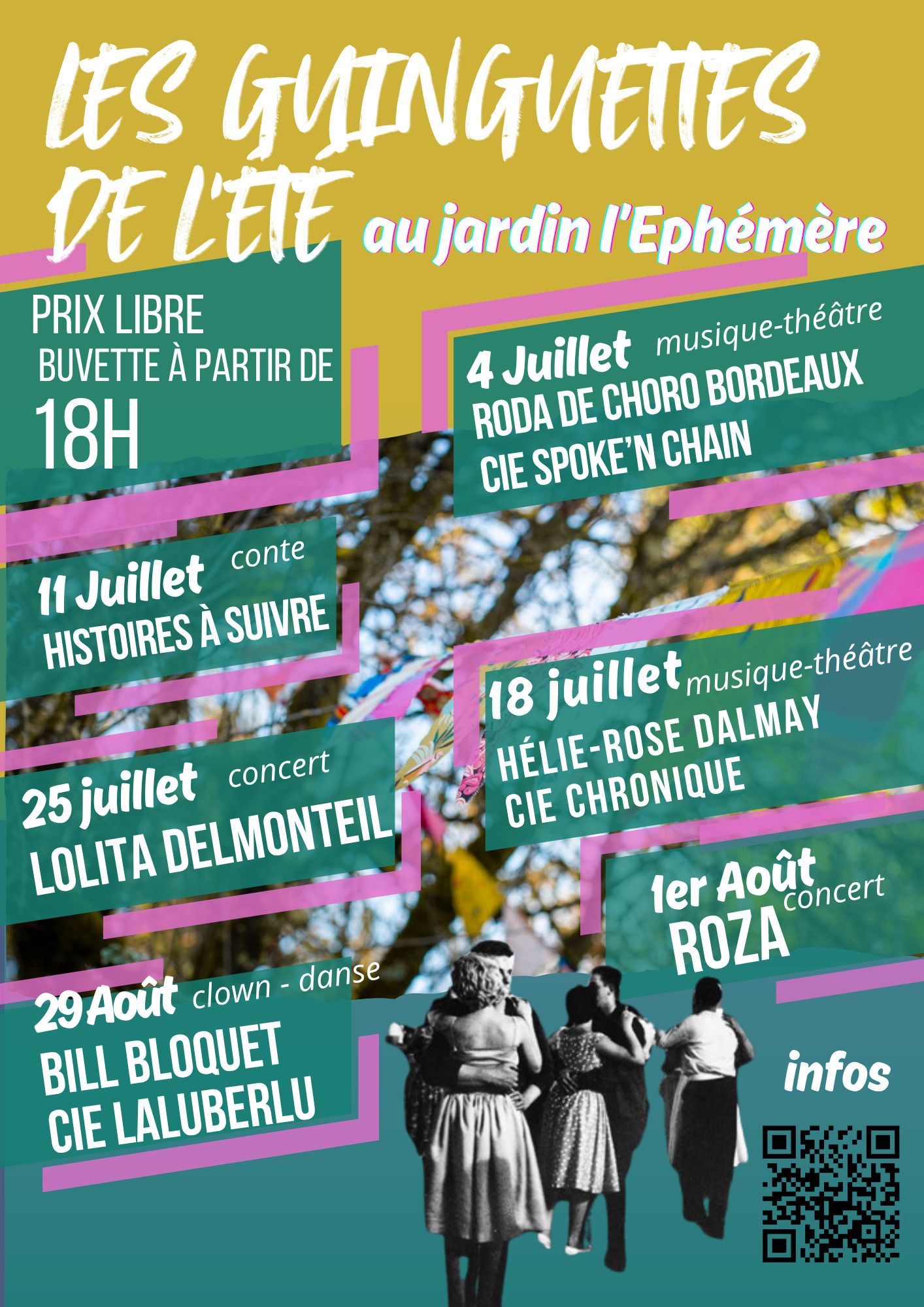 LES GUINGUETTES DE L'ÉTÉ

au jardin l'Ephémère

PRIX LIBRE
BUVETTE À PARTIR DE
18H

4 Juillet musique-théâtre
RODA DE CHORO BORDEAUX
CIE SPOKE'N CHAIN

11 Juillet conte
HISTOIRES À SUIVRE

18 juillet musique-théâtre
HÉLIE-ROSE DALMAY
CIE CHRONIQUE

25 juillet concert
LOLITA DELMONTEIL

1er Août concert
ROZA

29 Août clown - danse
BILL BLOQUET
CIE LALUBERLU

infos